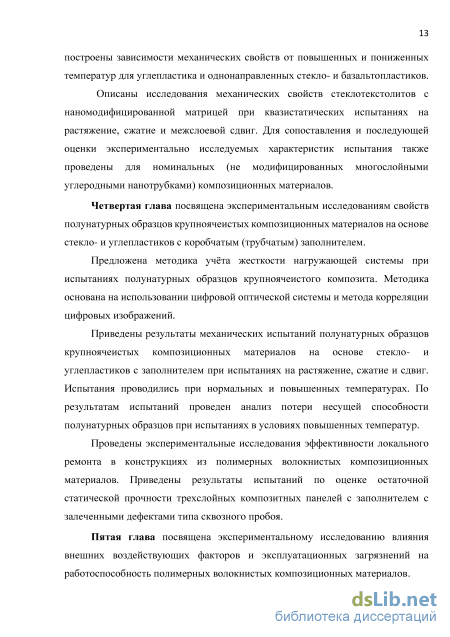 13

построены зависимости механических свойств от повышенных и пониженных температур для углепластика и однонаправленных стекло- и базальтопластиков.

Описаны исследования механических свойств стеклотекстолитов с наномодифицированной матрицей при квазистатических испытаниях на растяжение, сжатие и межслоевой сдвиг. Для сопоставления и последующей оценки экспериментально исследуемых характеристик испытания также проведены для номинальных (не модифицированных многослойными углеродными нанотрубками) композиционных материалов.

Четвертая глава посвящена экспериментальным исследованиям свойств полунатурных образцов крупноячеистых композиционных материалов на основе стекло- и углепластиков с коробчатым (трубчатым) заполнителем.

Предложена методика учёта жесткости нагружающей системы при испытаниях полунатурных образцов крупноячеистого композита. Методика основана на использовании цифровой оптической системы и метода корреляции цифровых изображений.

Приведены результаты механических испытаний полунатурных образцов крупноячеистых композиционных материалов на основе стекло- и углепластиков с заполнителем при испытаниях на растяжение, сжатие и сдвиг. Испытания проводились при нормальных и повышенных температурах. По результатам испытаний проведен анализ потери несущей способности полунатурных образцов при испытаниях в условиях повышенных температур.

Проведены экспериментальные исследования эффективности локального ремонта в конструкциях из полимерных волокнистых композиционных материалов. Приведены результаты испытаний по оценке остаточной статической прочности трехслойных композитных панелей с заполнителем с залеченными дефектами типа сквозного пробоя.

Пятая глава посвящена экспериментальному исследованию влияния внешних воздействующих факторов и эксплуатационных загрязнений на работоспособность полимерных волокнистых композиционных материалов.

dsLib.net
библиотека диссертаций